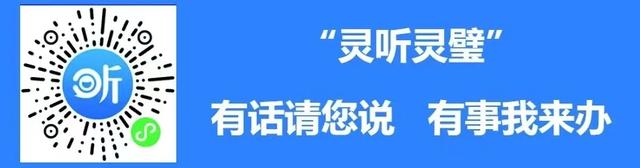 听

“灵听灵璧”

有话请您说　有事我来办